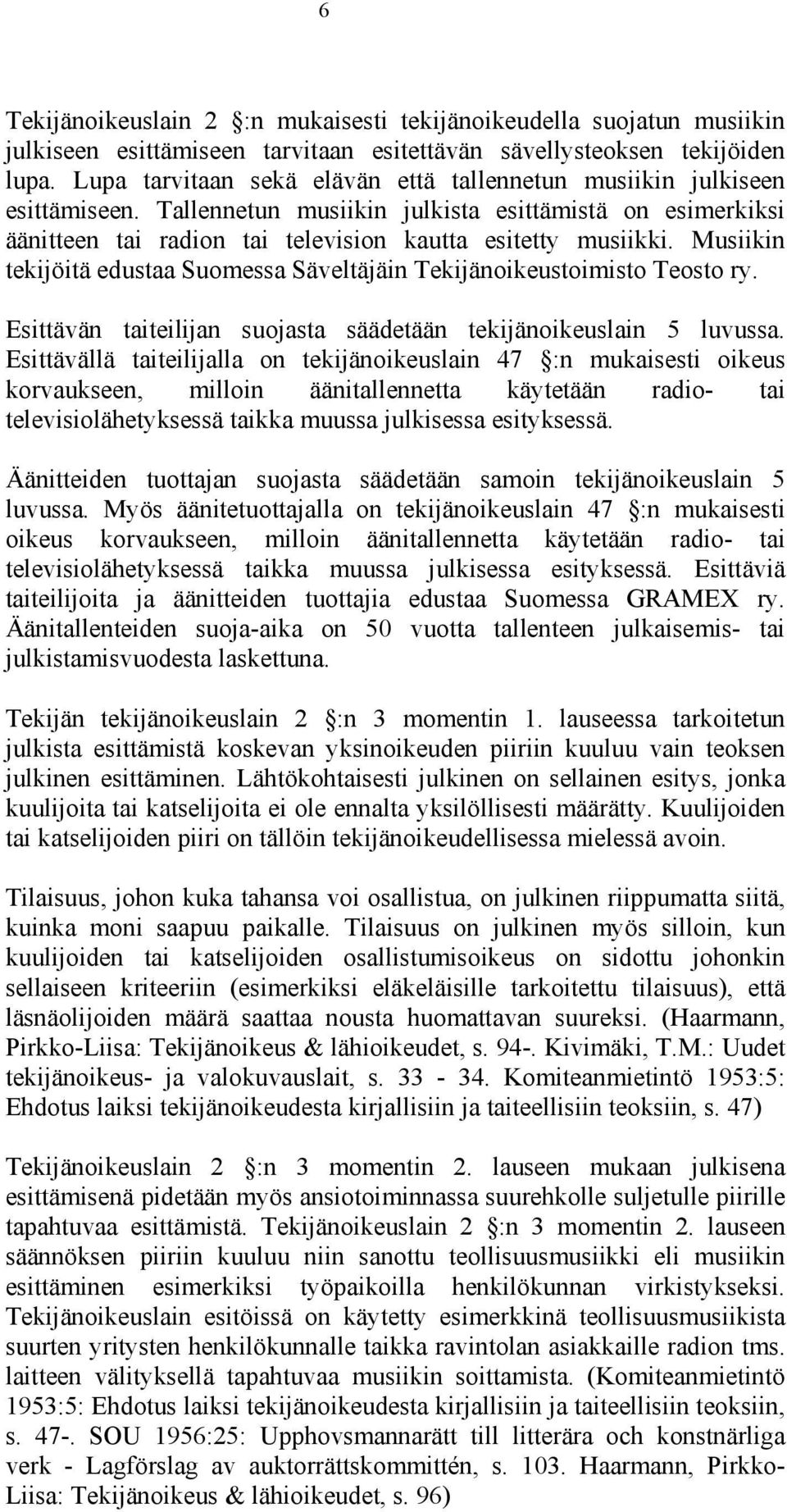 6

Tekijänoikeuslain 2 :n mukaisesti tekijänoikeudella suojatun musiikin julkiseen esittämiseen tarvitaan esitettävän sävellysteoksen tekijöiden lupa. Lupa tarvitaan sekä elävän että tallennetun musiikin julkiseen esittämiseen. Tallennetun musiikin julkista esittämistä on esimerkiksi äänitteen tai radion tai television kautta esitetty musiikki. Musiikin tekijöitä edustaa Suomessa Säveltäjäin Tekijänoikeustoimisto Teosto ry.

Esittävän taiteilijan suojasta säädetään tekijänoikeuslain 5 luvussa. Esittävällä taiteilijalla on tekijänoikeuslain 47 :n mukaisesti oikeus korvaukseen, milloin äänitallennetta käytetään radio- tai televisiolähetyksessä taikka muussa julkisessa esityksessä.

Äänitteiden tuottajan suojasta säädetään samoin tekijänoikeuslain 5 luvussa. Myös äänitetuottajalla on tekijänoikeuslain 47 :n mukaisesti oikeus korvaukseen, milloin äänitallennetta käytetään radio- tai televisiolähetyksessä taikka muussa julkisessa esityksessä. Esittäviä taiteilijoita ja äänitteiden tuottajia edustaa Suomessa GRAMEX ry. Äänitallenteiden suoja-aika on 50 vuotta tallenteen julkaisemis- tai julkistamisvuodesta laskettuna.

Tekijän tekijänoikeuslain 2 :n 3 momentin 1. lauseessa tarkoitetun julkista esittämistä koskevan yksinoikeuden piiriin kuuluu vain teoksen julkinen esittäminen. Lähtökohtaisesti julkinen on sellainen esitys, jonka kuulijoita tai katselijoita ei ole ennalta yksilöllisesti määrätty. Kuulijoiden tai katselijoiden piiri on tällöin tekijänoikeudellisessa mielessä avoin.

Tilaisuus, johon kuka tahansa voi osallistua, on julkinen riippumatta siitä, kuinka moni saapuu paikalle. Tilaisuus on julkinen myös silloin, kun kuulijoiden tai katselijoiden osallistumisoikeus on sidottu johonkin sellaiseen kriteeriin (esimerkiksi eläkeläisille tarkoitettu tilaisuus), että läsnäolijoiden määrä saattaa nousta huomattavan suureksi. (Haarmann, Pirkko-Liisa: Tekijänoikeus & lähioikeudet, s. 94-. Kivimäki, T.M.: Uudet tekijänoikeus- ja valokuvauslait, s. 33 - 34. Komiteanmietintö 1953:5: Ehdotus laiksi tekijänoikeudesta kirjallisiin ja taiteellisiin teoksiin, s. 47)

Tekijänoikeuslain 2 :n 3 momentin 2. lauseen mukaan julkisena esittämisenä pidetään myös ansiotoiminnassa suurehkolle suljetulle piirille tapahtuvaa esittämistä. Tekijänoikeuslain 2 :n 3 momentin 2. lauseen säännöksen piiriin kuuluu niin sanottu teollisuusmusiikki eli musiikin esittäminen esimerkiksi työpaikoilla henkilökunnan virkistykseksi. Tekijänoikeuslain esitöissä on käytetty esimerkkinä teollisuusmusiikista suurten yritysten henkilökunnalle taikka ravintolan asiakkaille radion tms. laitteen välityksellä tapahtuvaa musiikin soittamista. (Komiteanmietintö 1953:5: Ehdotus laiksi tekijänoikeudesta kirjallisiin ja taiteellisiin teoksiin, s. 47-. SOU 1956:25: Upphovsmannarätt till litterära och konstnärliga verk - Lagförslag av auktorrättskommittén, s. 103. Haarmann, Pirkko-Liisa: Tekijänoikeus & lähioikeudet, s. 96)